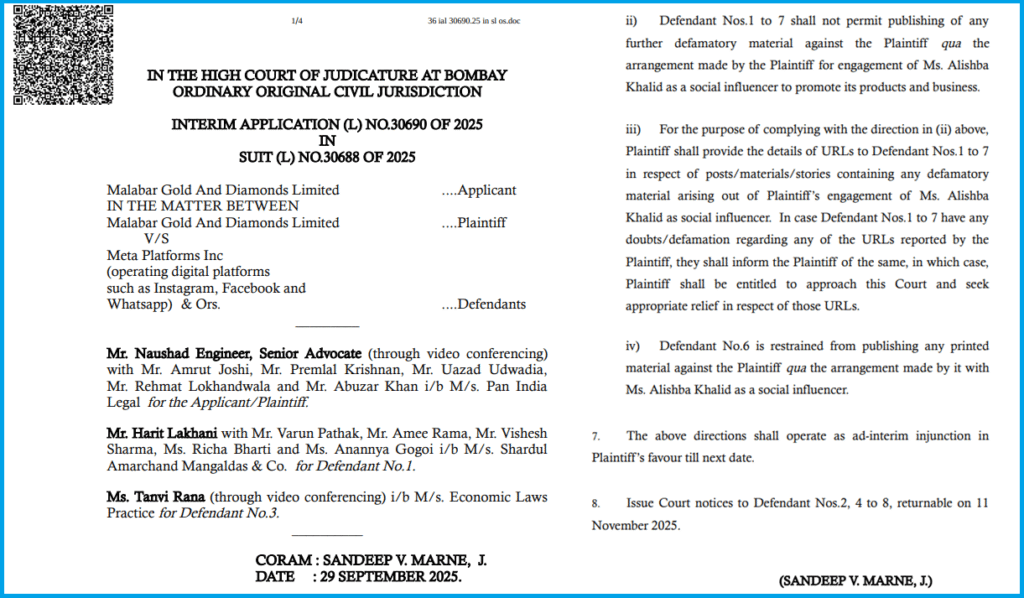 1/4

36 ial 30690.25 in sl os.doc

IN THE HIGH COURT OF JUDICATURE AT BOMBAY
ORDINARY ORIGINAL CIVIL JURISDICTION

INTERIM APPLICATION (L) NO.30690 OF 2025
IN
SUIT (L) NO.30688 OF 2025

Malabar Gold And Diamonds Limited ....Applicant
IN THE MATTER BETWEEN
Malabar Gold And Diamonds Limited ....Plaintiff
V/S
Meta Platforms Inc
(operating digital platforms such as Instagram, Facebook and Whatsapp) & Ors. ....Defendants

Mr. Naushad Engineer, Senior Advocate (through video conferencing) with Mr. Amrut Joshi, Mr. Premlal Krishnan, Mr. Uazad Udwadia, Mr. Rehmat Lokhandwala and Mr. Abuzar Khan i/b M/s. Pan India Legal for the Applicant/Plaintiff.

Mr. Harit Lakhani with Mr. Varun Pathak, Mr. Amee Rama, Mr. Vishesh Sharma, Ms. Richa Bharti and Ms. Anannya Gogoi i/b M/s. Shardul Amarchand Mangaldas & Co. for Defendant No.1.

Ms. Tanvi Rana (through video conferencing) i/b M/s. Economic Laws Practice for Defendant No.3.

CORAM : SANDEEP V. MARNE, J.
DATE : 29 SEPTEMBER 2025.

ii) Defendant Nos.1 to 7 shall not permit publishing of any further defamatory material against the Plaintiff qua the arrangement made by the Plaintiff for engagement of Ms. Alishba Khalid as a social influencer to promote its products and business.

iii) For the purpose of complying with the direction in (ii) above, Plaintiff shall provide the details of URLs to Defendant Nos.1 to 7 in respect of posts/materials/stories containing any defamatory material arising out of Plaintiff's engagement of Ms. Alishba Khalid as social influencer. In case Defendant Nos.1 to 7 have any doubts/defamation regarding any of the URLs reported by the Plaintiff, they shall inform the Plaintiff of the same, in which case, Plaintiff shall be entitled to approach this Court and seek appropriate relief in respect of those URLs.

iv) Defendant No.6 is restrained from publishing any printed material against the Plaintiff qua the arrangement made by it with Ms. Alishba Khalid as a social influencer.

7. The above directions shall operate as ad-interim injunction in Plaintiff's favour till next date.

8. Issue Court notices to Defendant Nos.2, 4 to 8, returnable on 11 November 2025.

(SANDEEP V. MARNE, J.)